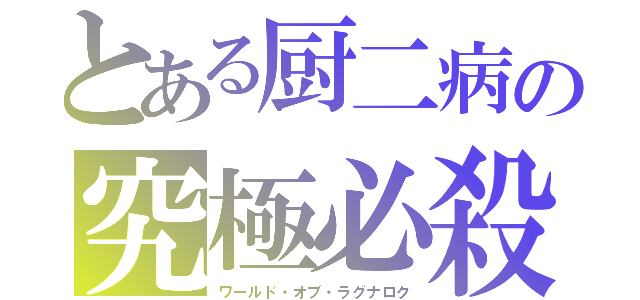 とある厨二病の
究極必殺
ワールド・オブ・ラグナロク